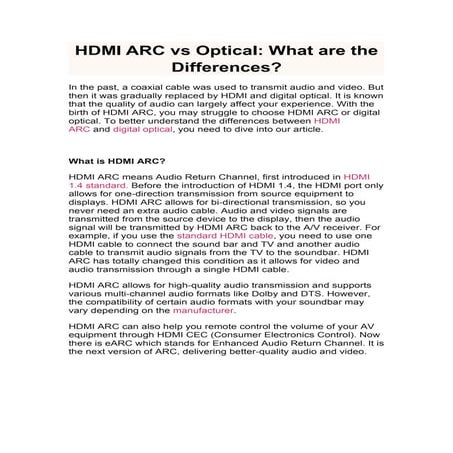 HDMI ARC vs Optical: What are the Differences?

In the past, a coaxial cable was used to transmit audio and video. But then it was gradually replaced by HDMI and digital optical. It is known that the quality of audio can largely affect your experience. With the birth of HDMI ARC, you may struggle to choose HDMI ARC or digital optical. To better understand the differences between HDMI ARC and digital optical, you need to dive into our article.

What is HDMI ARC?

HDMI ARC means Audio Return Channel, first introduced in HDMI 1.4 standard. Before the introduction of HDMI 1.4, the HDMI port only allows for one-direction transmission from source equipment to displays. HDMI ARC allows for bi-directional transmission, so you never need an extra audio cable. Audio and video signals are transmitted from the source device to the display, then the audio signal will be transmitted by HDMI ARC back to the A/V receiver. For example, if you use the standard HDMI cable, you need to use one HDMI cable to connect the sound bar and TV and another audio cable to transmit audio signals from the TV to the soundbar. HDMI ARC has totally changed this condition as it allows for video and audio transmission through a single HDMI cable.

HDMI ARC allows for high-quality audio transmission and supports various multi-channel audio formats like Dolby and DTS. However, the compatibility of certain audio formats with your soundbar may vary depending on the manufacturer.

HDMI ARC can also help you remote control the volume of your AV equipment through HDMI CEC (Consumer Electronics Control). Now there is eARC which stands for Enhanced Audio Return Channel. It is the next version of ARC, delivering better-quality audio and video.